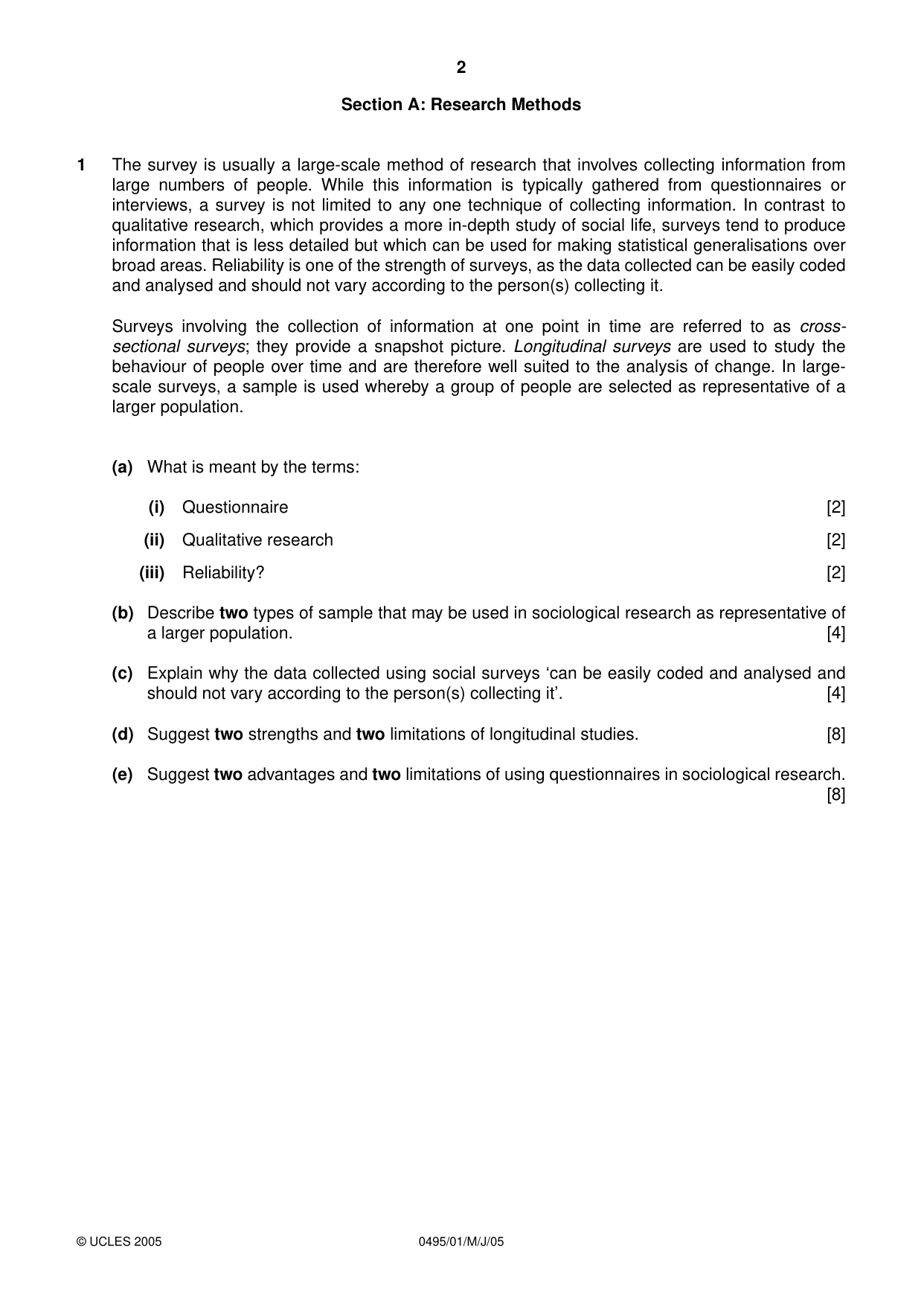 2

Section A: Research Methods

1 The survey is usually a large-scale method of research that involves collecting information from large numbers of people. While this information is typically gathered from questionnaires or interviews, a survey is not limited to any one technique of collecting information. In contrast to qualitative research, which provides a more in-depth study of social life, surveys tend to produce information that is less detailed but which can be used for making statistical generalisations over broad areas. Reliability is one of the strength of surveys, as the data collected can be easily coded and analysed and should not vary according to the person(s) collecting it.

Surveys involving the collection of information at one point in time are referred to as cross-sectional surveys; they provide a snapshot picture. Longitudinal surveys are used to study the behaviour of people over time and are therefore well suited to the analysis of change. In large-scale surveys, a sample is used whereby a group of people are selected as representative of a larger population.

(a) What is meant by the terms:

(i) Questionnaire [2]

(ii) Qualitative research [2]

(iii) Reliability? [2]

(b) Describe two types of sample that may be used in sociological research as representative of a larger population. [4]

(c) Explain why the data collected using social surveys 'can be easily coded and analysed and should not vary according to the person(s) collecting it'. [4]

(d) Suggest two strengths and two limitations of longitudinal studies. [8]

(e) Suggest two advantages and two limitations of using questionnaires in sociological research. [8]

© UCLES 2005 0495/01/M/J/05